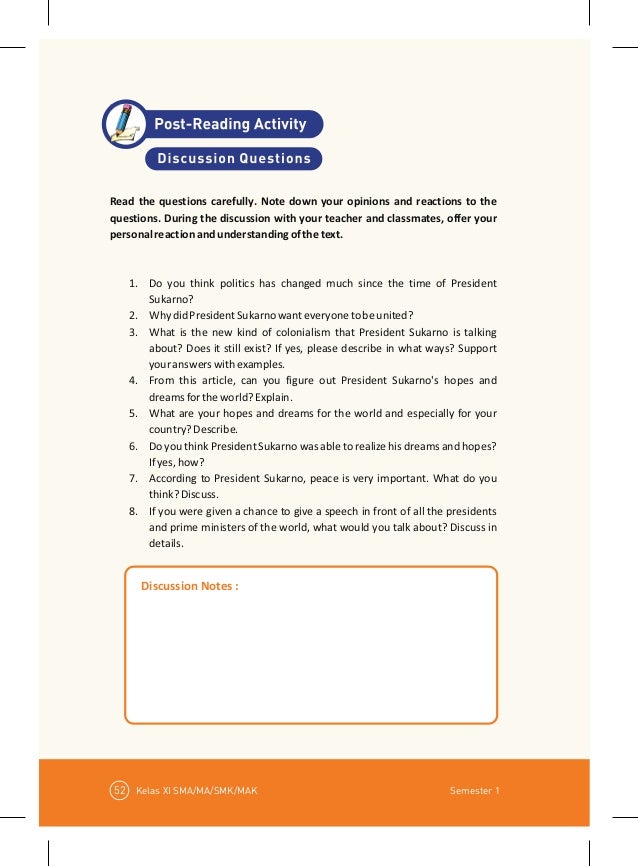 Post-Reading Activity

Discussion Questions

Read the questions carefully. Note down your opinions and reactions to the questions. During the discussion with your teacher and classmates, offer your personal reaction and understanding of the text.

1. Do you think politics has changed much since the time of President Sukarno?
2. Why did President Sukarno want everyone to be united?
3. What is the new kind of colonialism that President Sukarno is talking about? Does it still exist? If yes, please describe in what ways? Support your answers with examples.
4. From this article, can you figure out President Sukarno's hopes and dreams for the world? Explain.
5. What are your hopes and dreams for the world and especially for your country? Describe.
6. Do you think President Sukarno was able to realize his dreams and hopes? If yes, how?
7. According to President Sukarno, peace is very important. What do you think? Discuss.
8. If you were given a chance to give a speech in front of all the presidents and prime ministers of the world, what would you talk about? Discuss in details.

Discussion Notes :

52 Kelas XI SMA/MA/SMK/MAK

Semester 1